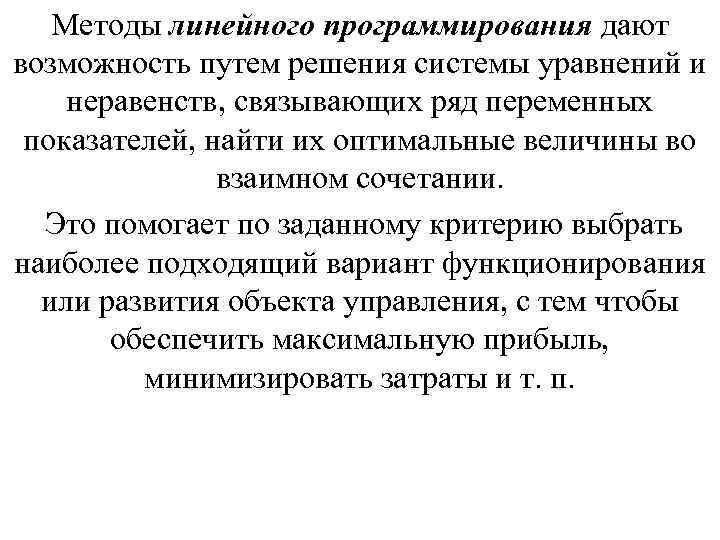 Методы линейного программирования дают возможность путем решения системы уравнений и неравенств, связывающих ряд переменных показателей, найти их оптимальные величины во взаимном сочетании.

Это помогает по заданному критерию выбрать наиболее подходящий вариант функционирования или развития объекта управления, с тем чтобы обеспечить максимальную прибыль, минимизировать затраты и т. п.